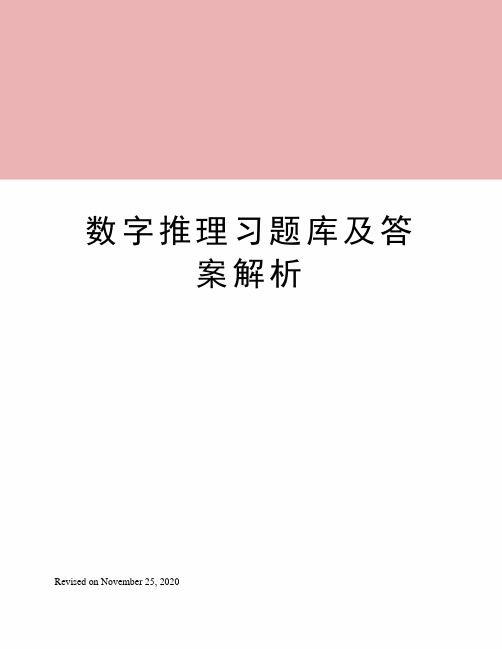 数字推理习题库及答案解析

Revised on November 25, 2020